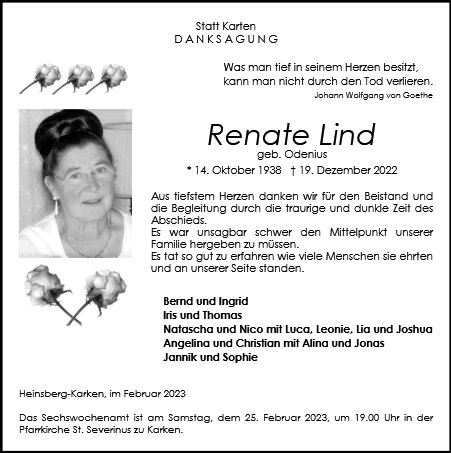 Statt Karten
DANKSAGUNG

Was man tief in seinem Herzen besitzt, kann man nicht durch den Tod verlieren.
Johann Wolfgang von Goethe

Renate Lind
geb. Odenius
* 14. Oktober 1938 † 19. Dezember 2022

Aus tiefstem Herzen danken wir für den Beistand und die Begleitung durch die traurige und dunkle Zeit des Abschieds.
Es war unsagbar schwer den Mittelpunkt unserer Familie hergeben zu müssen.
Es tat so gut zu erfahren wie viele Menschen sie ehrten und an unserer Seite standen.

Bernd und Ingrid
Iris und Thomas
Natascha und Nico mit Luca, Leonie, Lia und Joshua
Angelina und Christian mit Alina und Jonas
Jannik und Sophie

Heinsberg-Karken, im Februar 2023

Das Sechswochenamt ist am Samstag, dem 25. Februar 2023, um 19.00 Uhr in der Pfarrkirche St. Severinus zu Karken.